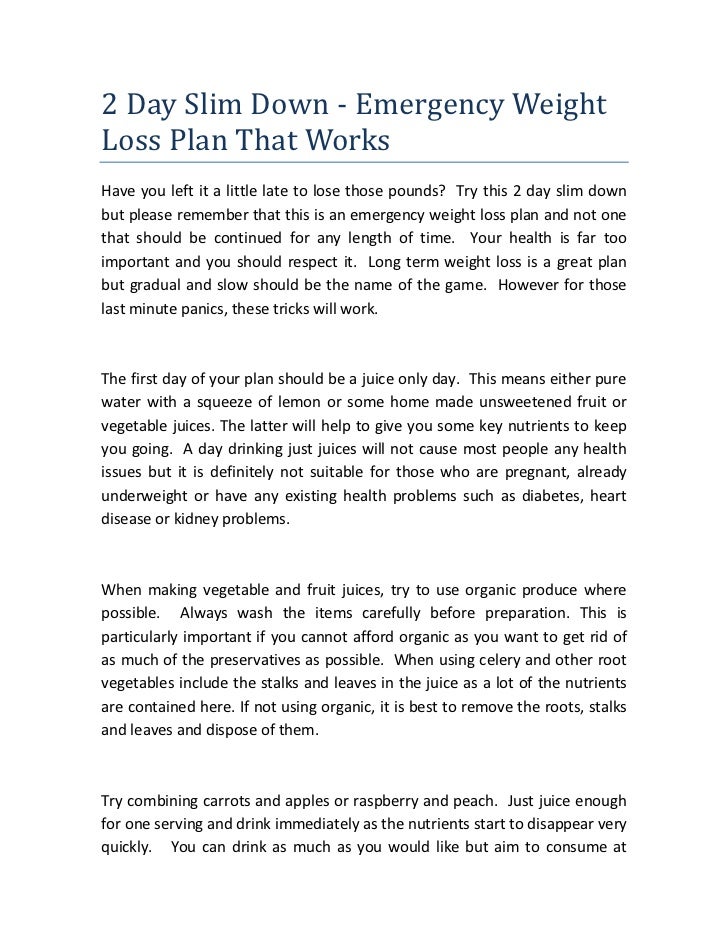 2 Day Slim Down - Emergency Weight Loss Plan That Works

Have you left it a little late to lose those pounds? Try this 2 day slim down but please remember that this is an emergency weight loss plan and not one that should be continued for any length of time. Your health is far too important and you should respect it. Long term weight loss is a great plan but gradual and slow should be the name of the game. However for those last minute panics, these tricks will work.

The first day of your plan should be a juice only day. This means either pure water with a squeeze of lemon or some home made unsweetened fruit or vegetable juices. The latter will help to give you some key nutrients to keep you going. A day drinking just juices will not cause most people any health issues but it is definitely not suitable for those who are pregnant, already underweight or have any existing health problems such as diabetes, heart disease or kidney problems.

When making vegetable and fruit juices, try to use organic produce where possible. Always wash the items carefully before preparation. This is particularly important if you cannot afford organic as you want to get rid of as much of the preservatives as possible. When using celery and other root vegetables include the stalks and leaves in the juice as a lot of the nutrients are contained here. If not using organic, it is best to remove the roots, stalks and leaves and dispose of them.

Try combining carrots and apples or raspberry and peach. Just juice enough for one serving and drink immediately as the nutrients start to disappear very quickly. You can drink as much as you would like but aim to consume at